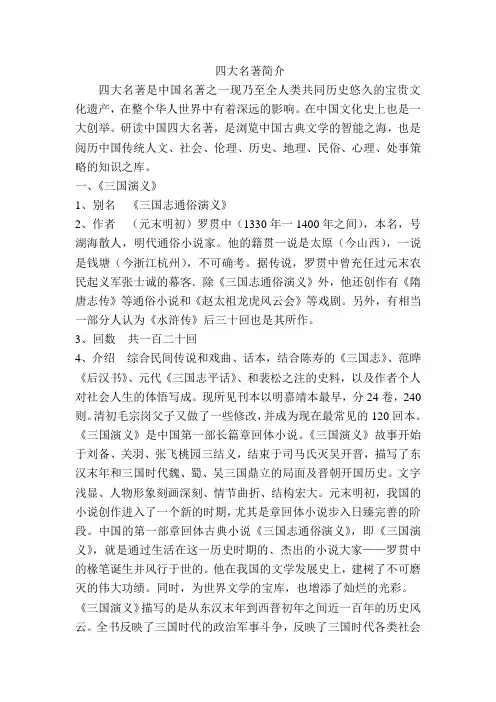 四大名著简介

四大名著是中国名著之一现乃至全人类共同历史悠久的宝贵文化遗产，在整个华人世界中有着深远的影响。在中国文化史上也是一大创举。研读中国四大名著，是浏览中国古典文学的智能之海，也是阅历中国传统人文、社会、伦理、历史、地理、民俗、心理、处事策略的知识之库。

一、《三国演义》

1、别名 《三国志通俗演义》

2、作者 （元末明初）罗贯中（1330 年一 1400 年之间），本名，号湖海散人，明代通俗小说家。他的籍贯一说是太原（今山西），一说是钱塘（今浙江杭州），不可确考。据传说，罗贯中曾充任过元末农民起义军张士诚的幕客。除《三国志通俗演义》外，他还创作有《隋唐志传》等通俗小说和《赵太祖龙虎风云会》等戏剧。另外，有相当一部分人认为《水浒传》后三十回也是其所作。

3、回数 共一百二十回

4、介绍 综合民间传说和戏曲、话本，结合陈寿的《三国志》、范晔《后汉书》、元代《三国志平话》、和裴松之注的史料，以及作者个人对社会人生的体悟写成。现所见刊本以明嘉靖本最早，分 24 卷，240 则。清初毛宗岗父子又做了一些修改，并成为现在最常见的 120 回本。《三国演义》是中国第一部长篇章回体小说。《三国演义》故事开始于刘备、关羽、张飞桃园三结义，结束于司马氏灭吴开晋，描写了东汉末年和三国时代魏、蜀、吴三国鼎立的局面及晋朝开国历史。文字浅显、人物形象刻画深刻、情节曲折、结构宏大。元末明初，我国的小说创作进入了一个新的时期，尤其是章回体小说步入日臻完善的阶段。中国的第一部章回体古典小说《三国志通俗演义》，即《三国演义》，就是通过生活在这一历史时期的、杰出的小说大家——罗贯中的椽笔诞生并风行于世的。他在我国的文学发展史上，建树了不可磨灭的伟大功绩。同时，为世界文学的宝库，也增添了灿烂的光彩。

《三国演义》描写的是从东汉末年到西晋初年之间近一百年的历史风云。全书反映了三国时代的政治军事斗争，反映了三国时代各类社会